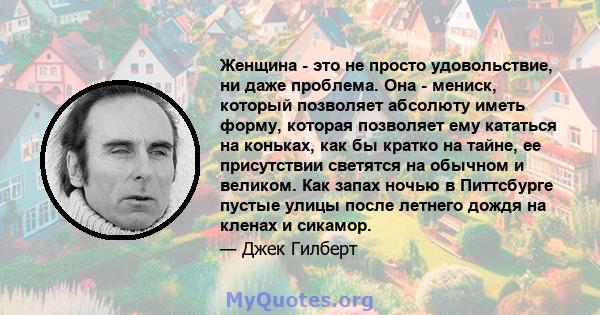 Женщина - это не просто удовольствие, ни даже проблема. Она - мениск, который позволяет абсолюту иметь форму, которая позволяет ему кататься на коньках, как бы кратко на тайне, ее присутствии светятся на обычном и великом. Как запах ночью в Питтсбурге пустые улицы после летнего дождя на кленах и сикамор.
— Джек Гилберт

MyQuotes.org